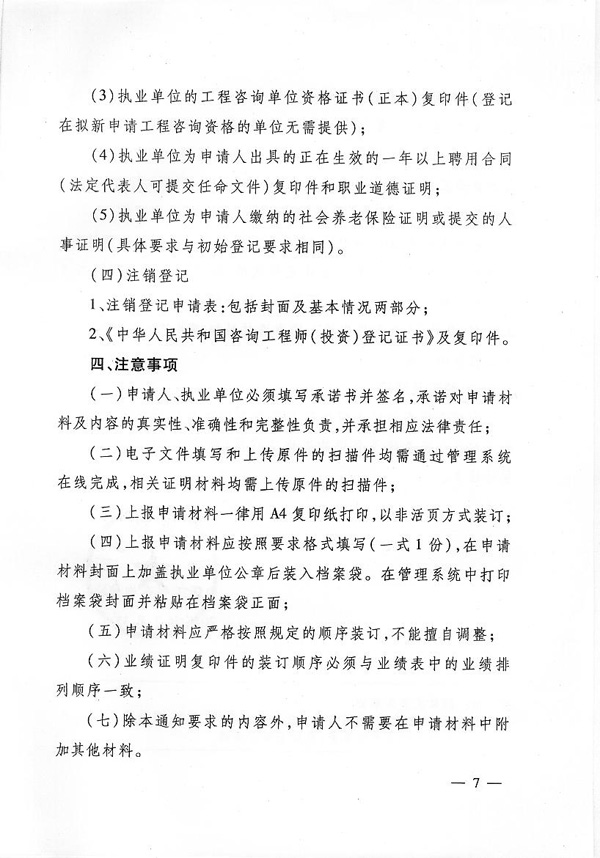 (3)执业单位的工程咨询单位资格证书(正本)复印件(登记在拟新申请工程咨询资格的单位无需提供);

(4)执业单位为申请人出具的正在生效的一年以上聘用合同(法定代表人可提交任命文件)复印件和职业道德证明;

(5)执业单位为申请人缴纳的社会养老保险证明或提交的人事证明(具体要求与初始登记要求相同)。

(四)注销登记

1、注销登记申请表:包括封面及基本情况两部分;

2、《中华人民共和国咨询工程师(投资)登记证书》及复印件。

四、注意事项

(一)申请人、执业单位必须填写承诺书并签名,承诺对申请材料及内容的真实性、准确性和完整性负责,并承担相应法律责任;

(二)电子文件填写和上传原件的扫描件均需通过管理系统在线完成,相关证明材料均需上传原件的扫描件;

(三)上报申请材料一律用A4复印纸打印,以非活页方式装订;

(四)上报申请材料应按照要求格式填写(一式1份),在申请材料封面上加盖执业单位公章后装入档案袋。在管理系统中打印档案袋封面并粘贴在档案袋正面;

(五)申请材料应严格按照规定的顺序装订,不能擅自调整;

(六)业绩证明复印件的装订顺序必须与业绩表中的业绩排列顺序一致;

(七)除本通知要求的内容外,申请人不需要在申请材料中附加其他材料。

— 7 —